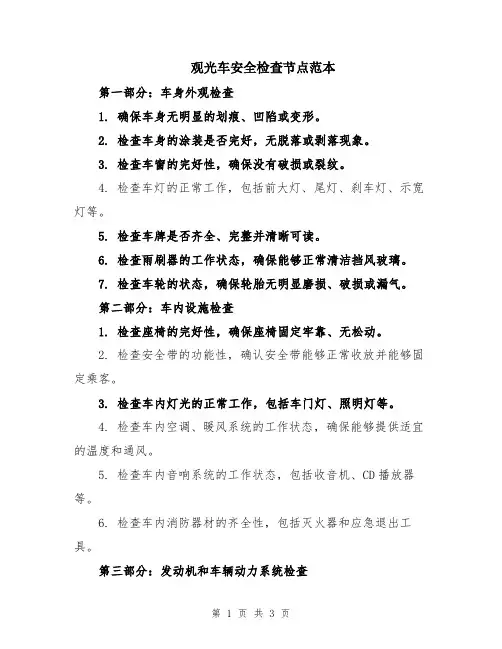 观光车安全检查节点范本

第一部分：车身外观检查

1. 确保车身无明显的划痕、凹陷或变形。

2. 检查车身的涂装是否完好，无脱落或剥落现象。

3. 检查车窗的完好性，确保没有破损或裂纹。

4. 检查车灯的正常工作，包括前大灯、尾灯、刹车灯、示宽灯等。

5. 检查车牌是否齐全、完整并清晰可读。

6. 检查雨刷器的工作状态，确保能够正常清洁挡风玻璃。

7. 检查车轮的状态，确保轮胎无明显磨损、破损或漏气。

第二部分：车内设施检查

1. 检查座椅的完好性，确保座椅固定牢靠、无松动。

2. 检查安全带的功能性，确认安全带能够正常收放并能够固定乘客。

3. 检查车内灯光的正常工作，包括车门灯、照明灯等。

4. 检查车内空调、暖风系统的工作状态，确保能够提供适宜的温度和通风。

5. 检查车内音响系统的工作状态，包括收音机、CD 播放器等。

6. 检查车内消防器材的齐全性，包括灭火器和应急退出工具。

第三部分：发动机和车辆动力系统检查

第 1 页 共 3 页